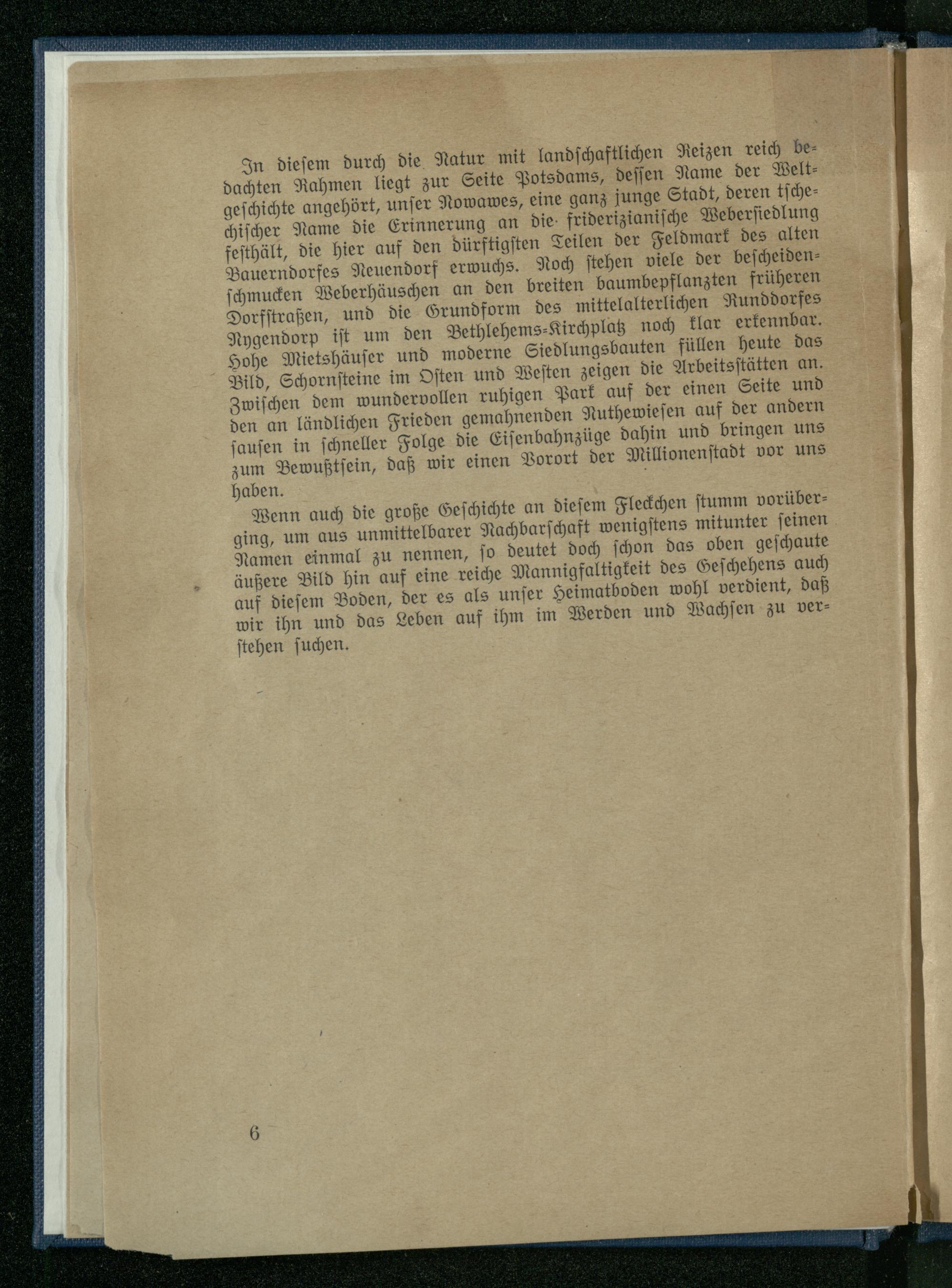 In diesem durch die Natur mit landschaftlichen Reizen reich bedachten Rahmen liegt zur Seite Potsdams, dessen Name der Weltgeschichte angehört, unser Nowawes, eine ganz junge Stadt, deren tschechischer Name die Erinnerung an die friderizianische Webersiedlung festhält, die hier auf den dürftigsten Teilen der Feldmark des alten Bauerndorfes Neuendorf erwuchs. Noch stehen viele der bescheidenschmucken Weberhäuschen an den breiten baumbepflanzten früheren Dorfstraßen, und die Grundform des mittelalterlichen Runddorfes Nygendorp ist um den Bethlehems-Kirchplatz noch klar erkennbar. Hohe Mietshäuser und moderne Siedlungsbauten füllen heute das Bild, Schornsteine im Osten und Westen zeigen die Arbeitsstätten an. Zwischen dem wundervollen ruhigen Park auf der einen Seite und den an ländlichen Frieden gemahnenden Nuthewiesen auf der andern sausen in schneller Folge die Eisenbahnzüge dahin und bringen uns zum Bewußtsein, daß wir einen Vorort der Millionenstadt vor uns haben.

Wenn auch die große Geschichte an diesem Fleckchen stumm vorüberging, um aus unmittelbarer Nachbarschaft wenigstens mitunter seinen Namen einmal zu nennen, so deutet doch schon das oben geschaute äußere Bild hin auf eine reiche Mannigfaltigkeit des Geschehens auch auf diesem Boden, der es als unser Heimatboden wohl verdient, daß wir ihn und das Leben auf ihm im Werden und Wachsen zu verstehen suchen.

6